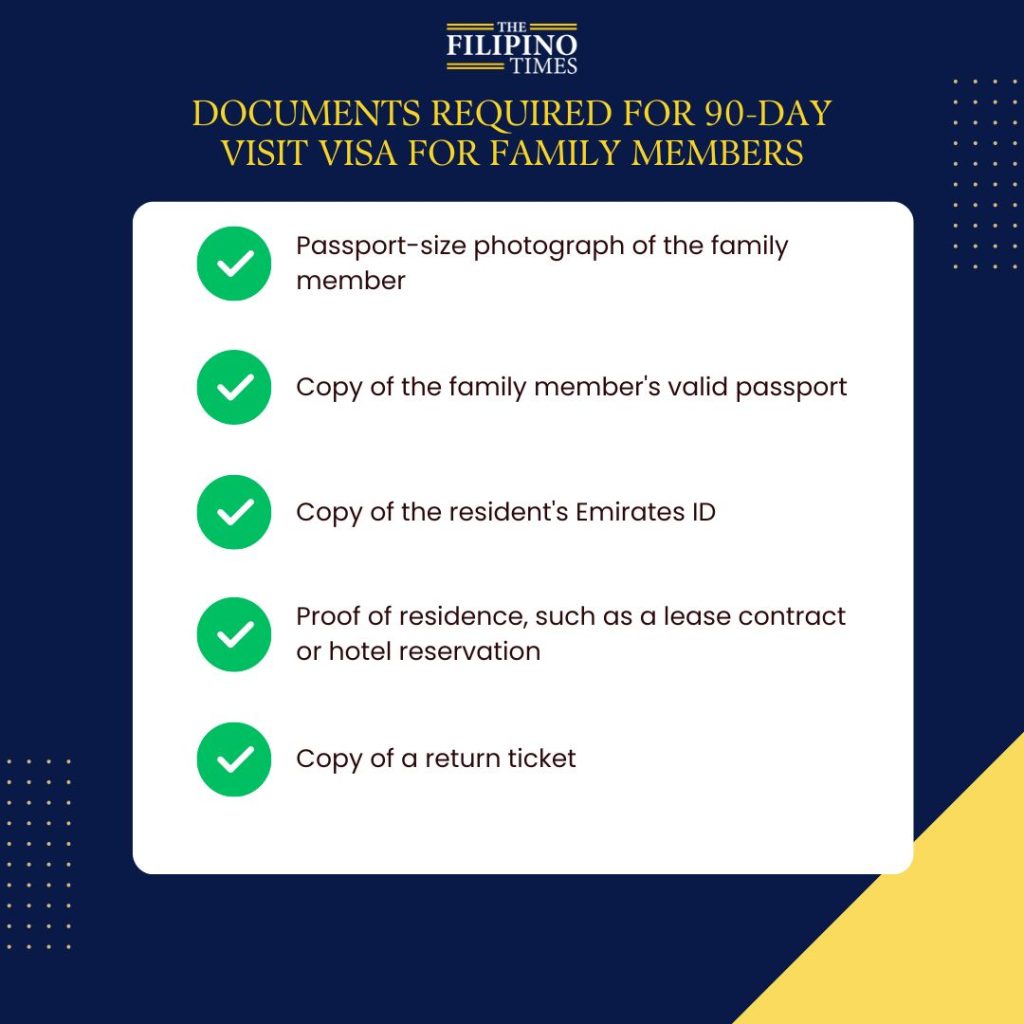 THE FILIPINO TIMES

DOCUMENTS REQUIRED FOR 90-DAY VISIT VISA FOR FAMILY MEMBERS

Passport-size photograph of the family member

Copy of the family member's valid passport

Copy of the resident's Emirates ID

Proof of residence, such as a lease contract or hotel reservation

Copy of a return ticket